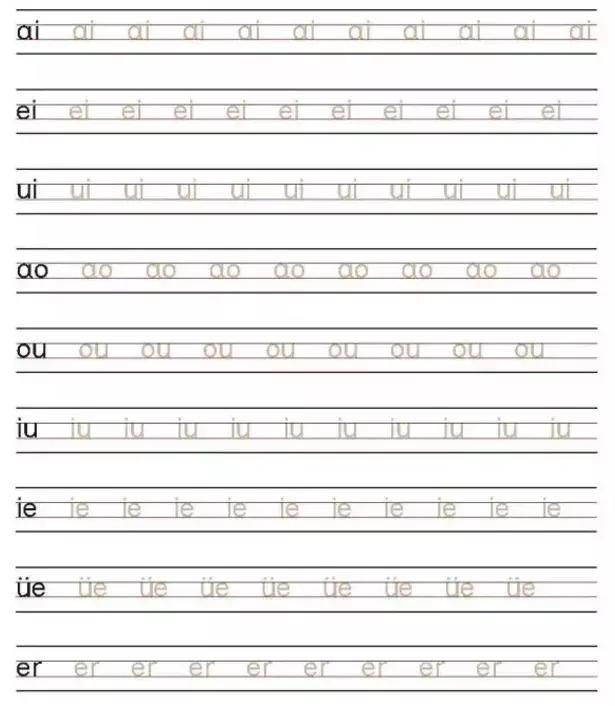 ɑi ɑi ɑi ɑi ɑi ɑi ɑi ɑi ɑi ɑi ɑi

ei ei ei ei ei ei ei ei ei ei ei

ui ui ui ui ui ui ui ui ui ui ui

ɑo ɑo ɑo ɑo ɑo ɑo ɑo ɑo ɑo

ou ou ou ou ou ou ou ou ou

iu iu iu iu iu iu iu iu iu iu iu

ie ie ie ie ie ie ie ie ie ie ie

üe üe üe üe üe üe üe üe üe

er er er er er er er er er er